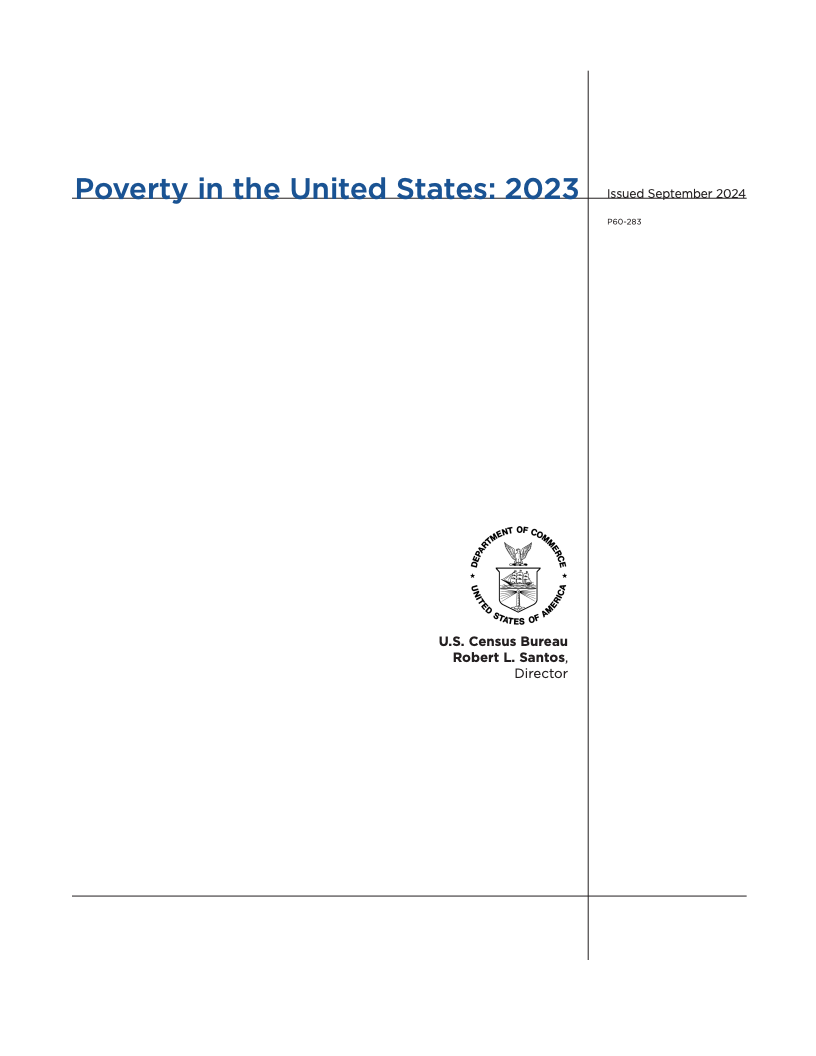 Poverty in the United States: 2023

Issued September 2024

P60-283

DEPARTMENT OF COMMERCE
UNITED STATES OF AMERICA

U.S. Census Bureau
Robert L. Santos,
Director